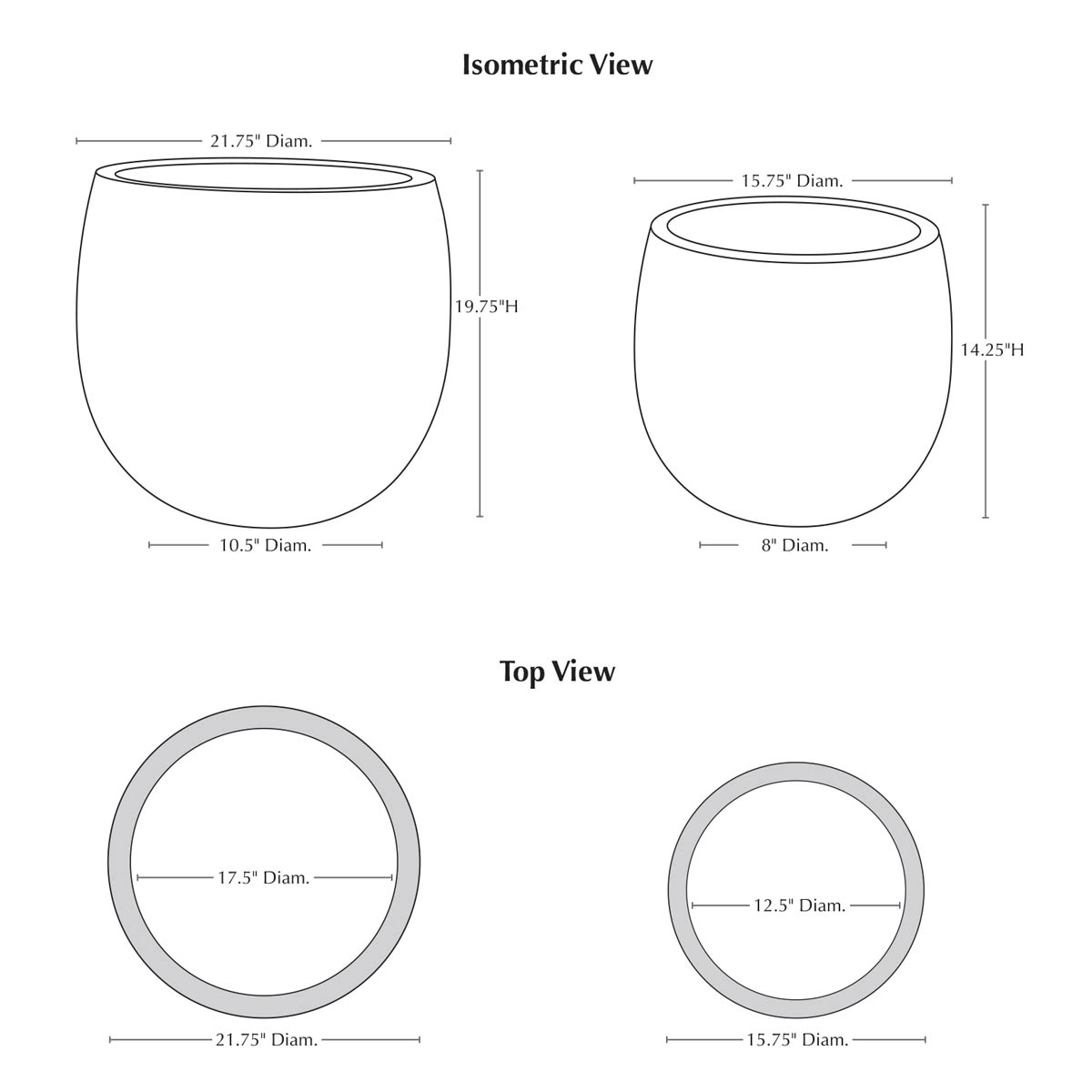 Isometric View

21.75" Diam.

19.75"H

10.5" Diam.

15.75" Diam.

14.25"H

8" Diam.

Top View

17.5" Diam.

21.75" Diam.

12.5" Diam.

15.75" Diam.